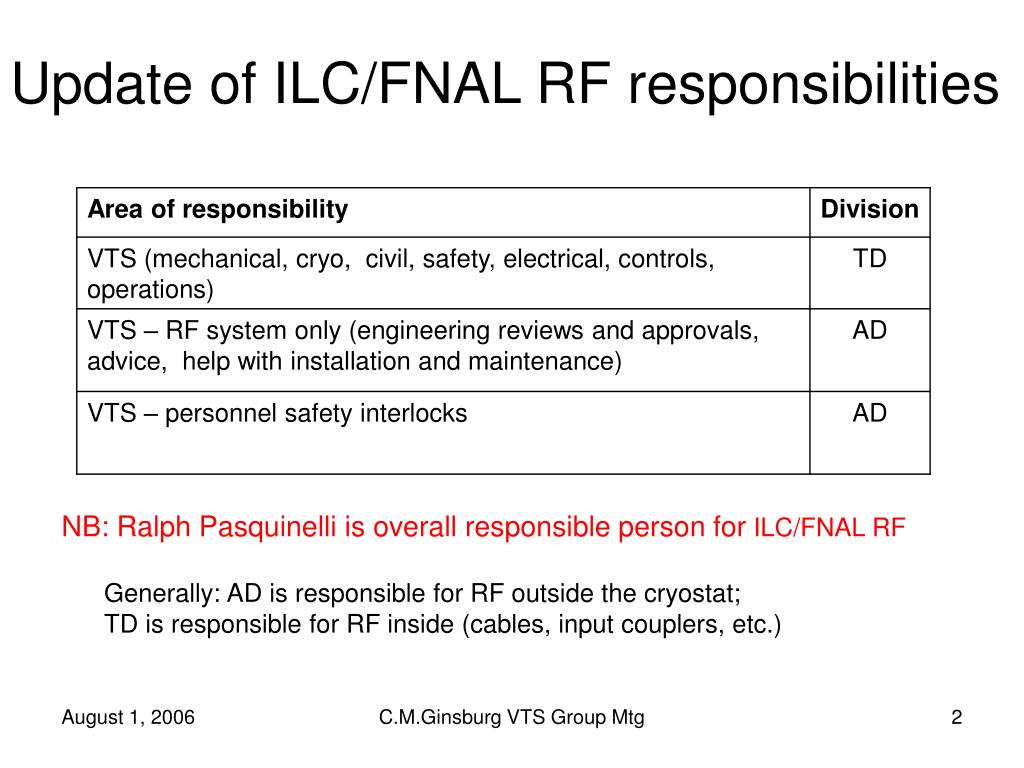 Update of ILC/FNAL RF responsibilities

| Area of responsibility | Division |
|---|---|
| VTS (mechanical, cryo, civil, safety, electrical, controls, operations) | TD |
| VTS – RF system only (engineering reviews and approvals, advice, help with installation and maintenance) | AD |
| VTS – personnel safety interlocks | AD |

NB: Ralph Pasquinelli is overall responsible person for ILC/FNAL RF

Generally: AD is responsible for RF outside the cryostat;
TD is responsible for RF inside (cables, input couplers, etc.)

August 1, 2006

C.M.Ginsburg VTS Group Mtg

2